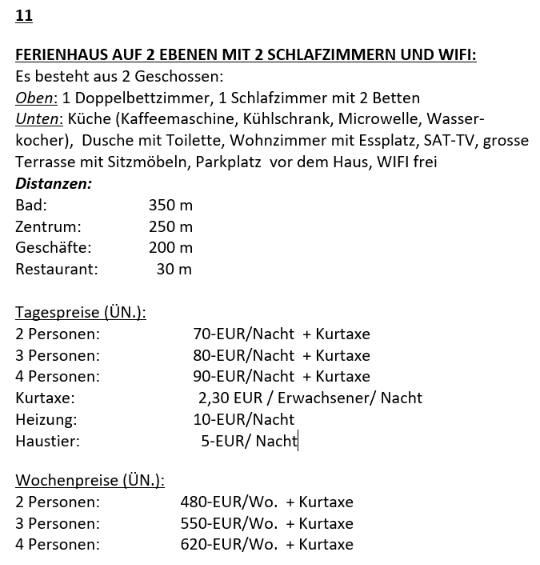 11

FERIENHAUS AUF 2 EBENEN MIT 2 SCHLAFZIMMERN UND WIFI:
Es besteht aus 2 Geschossen:
Oben: 1 Doppelbettzimmer, 1 Schlafzimmer mit 2 Betten
Unten: Küche (Kaffeemaschine, Kühlschrank, Microwelle, Wasserkocher), Dusche mit Toilette, Wohnzimmer mit Essplatz, SAT-TV, grosse Terrasse mit Sitzmöbeln, Parkplatz vor dem Haus, WIFI frei
Distanzen:
Bad: 350 m
Zentrum: 250 m
Geschäfte: 200 m
Restaurant: 30 m

Tagespreise (ÜN.):
2 Personen: 70-EUR/Nacht + Kurtaxe
3 Personen: 80-EUR/Nacht + Kurtaxe
4 Personen: 90-EUR/Nacht + Kurtaxe
Kurtaxe: 2,30 EUR / Erwachsener/ Nacht
Heizung: 10-EUR/Nacht
Haustier: 5-EUR/ Nacht

Wochenpreise (ÜN.):
2 Personen: 480-EUR/Wo. + Kurtaxe
3 Personen: 550-EUR/Wo. + Kurtaxe
4 Personen: 620-EUR/Wo. + Kurtaxe